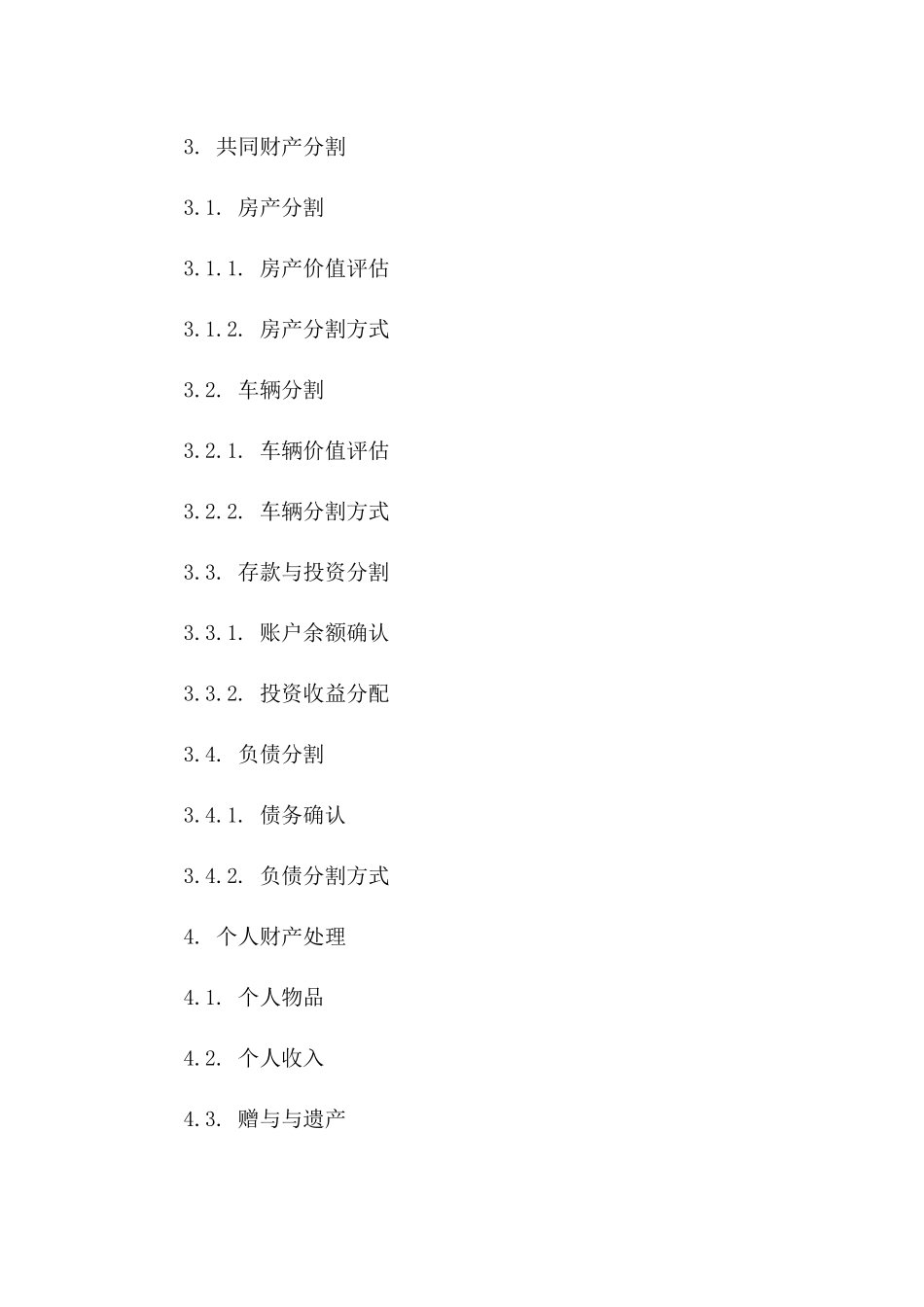 3. 共同财产分割

3.1. 房产分割

3.1.1. 房产价值评估

3.1.2. 房产分割方式

3.2. 车辆分割

3.2.1. 车辆价值评估

3.2.2. 车辆分割方式

3.3. 存款与投资分割

3.3.1. 账户余额确认

3.3.2. 投资收益分配

3.4. 负债分割

3.4.1. 债务确认

3.4.2. 负债分割方式

4. 个人财产处理

4.1. 个人物品

4.2. 个人收入

4.3. 赠与与遗产